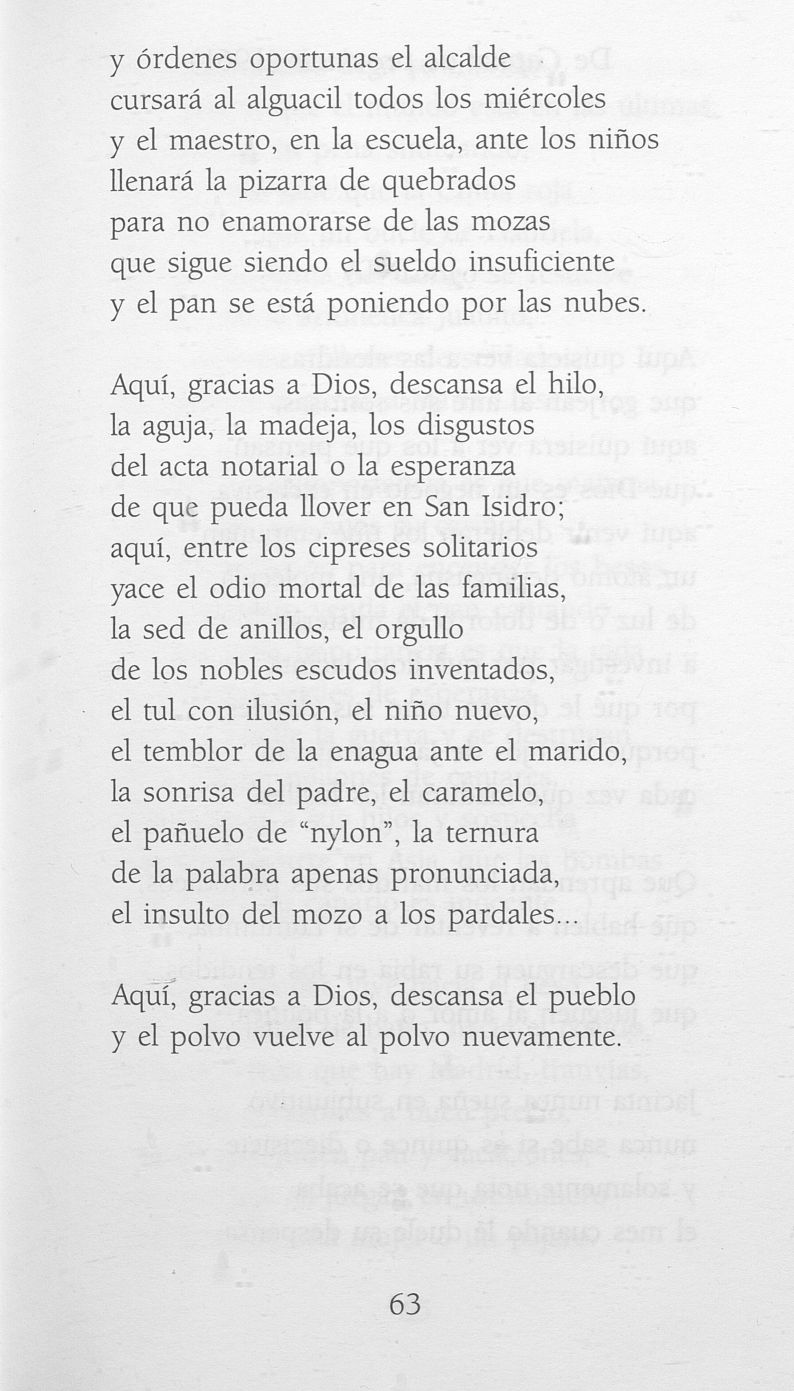 y órdenes oportunas el alcalde
cursará al alguacil todos los miércoles
y el maestro, en la escuela, ante los niños
llenará la pizarra de quebrados
para no enamorarse de las mozas
que sigue siendo el sueldo insuficiente
y el pan se está poniendo por las nubes.

Aquí, gracias a Dios, descansa el hilo,
la aguja, la madeja, los disgustos
del acta notarial o la esperanza
de que pueda llover en San Isidro;
aquí, entre los cipreses solitarios
yace el odio mortal de las familias,
la sed de anillos, el orgullo
de los nobles escudos inventados,
el tul con ilusión, el niño nuevo,
el temblor de la enagua ante el marido,
la sonrisa del padre, el caramelo,
el pañuelo de "nylon", la ternura
de la palabra apenas pronunciada,
el insulto del mozo a los pardales...

Aquí, gracias a Dios, descansa el pueblo
y el polvo vuelve al polvo nuevamente.

63